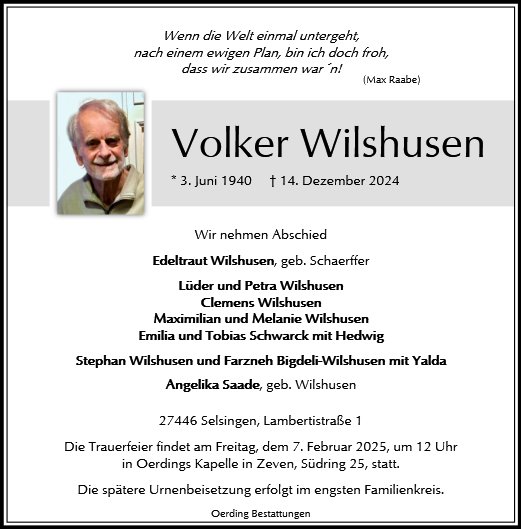 Wenn die Welt einmal untergeht,
nach einem ewigen Plan, bin ich doch froh,
dass wir zusammen war´n!
(Max Raabe)

Volker Wilshusen

* 3. Juni 1940 † 14. Dezember 2024

Wir nehmen Abschied

Edeltraut Wilshusen, geb. Schaerffer

Lüder und Petra Wilshusen
Clemens Wilshusen
Maximilian und Melanie Wilshusen
Emilia und Tobias Schwarck mit Hedwig

Stephan Wilshusen und Farzneh Bigdeli-Wilshusen mit Yalda

Angelika Saade, geb. Wilshusen

27446 Selsingen, Lambertistraße 1

Die Trauerfeier findet am Freitag, dem 7. Februar 2025, um 12 Uhr in Oerdings Kapelle in Zeven, Südring 25, statt.

Die spätere Urnenbeisetzung erfolgt im engsten Familienkreis.

Oerding Bestattungen